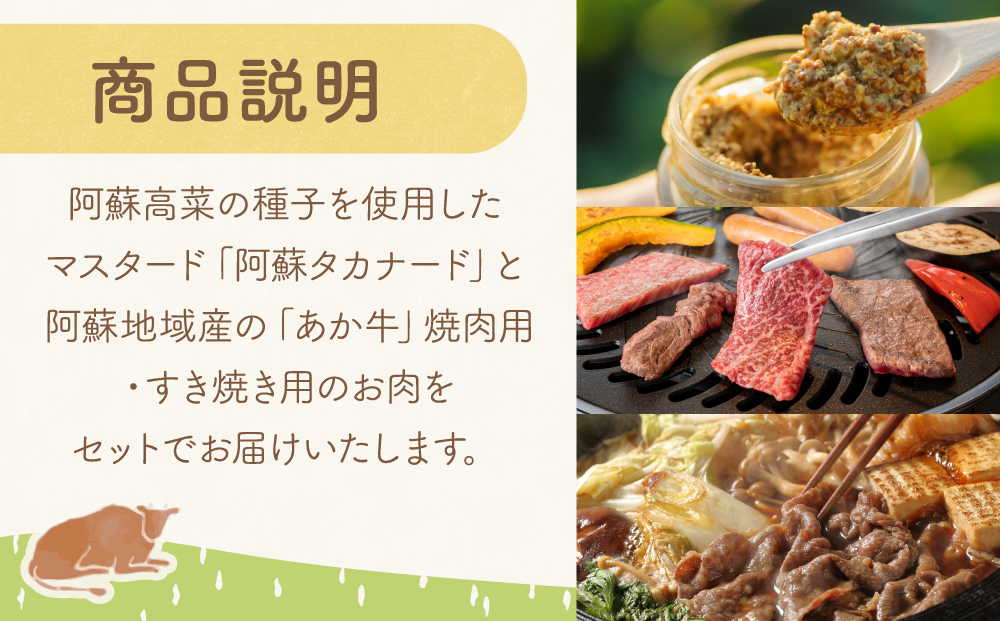 商品説明

阿蘇高菜の種子を使用したマスタード「阿蘇タカナード」と阿蘇地域産の「あか牛」焼肉用・すき焼き用のお肉をセットでお届けいたします。